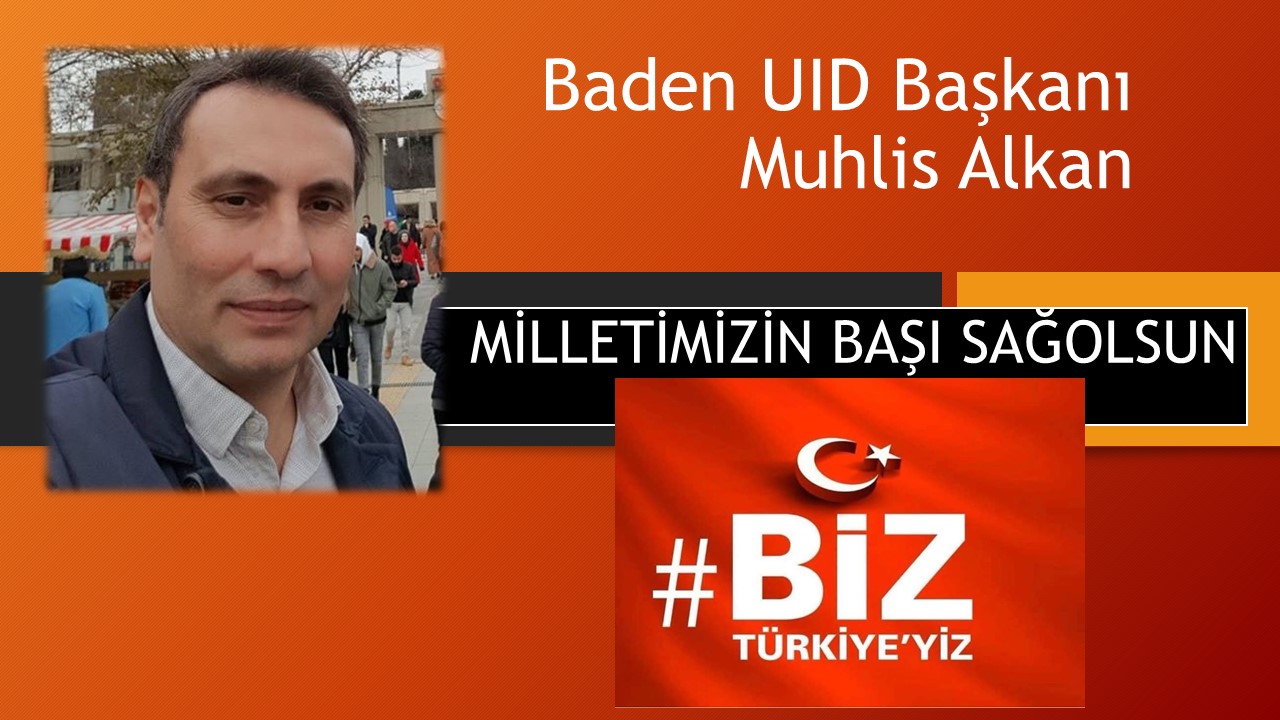 Baden UID Başkanı
Muhlis Alkan

MİLLETİMİZİN BAŞI SAĞOLSUN

#BİZ
TÜRKİYE'YİZ